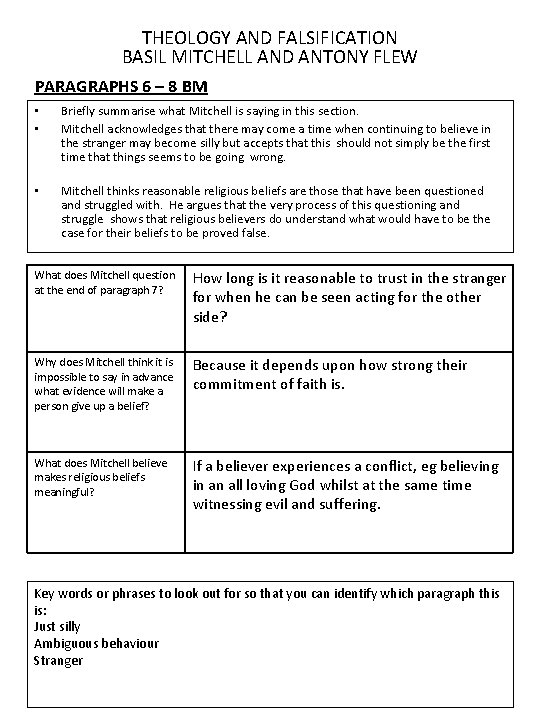 THEOLOGY AND FALSIFICATION
BASIL MITCHELL AND ANTONY FLEW

PARAGRAPHS 6 – 8 BM

• Briefly summarise what Mitchell is saying in this section.
• Mitchell acknowledges that there may come a time when continuing to believe in the stranger may become silly but accepts that this should not simply be the first time that things seems to be going wrong.

• Mitchell thinks reasonable religious beliefs are those that have been questioned and struggled with. He argues that the very process of this questioning and struggle shows that religious believers do understand what would have to be the case for their beliefs to be proved false.

| | |
|---|---|
| What does Mitchell question at the end of paragraph 7? | How long is it reasonable to trust in the stranger for when he can be seen acting for the other side? |
| Why does Mitchell think it is impossible to say in advance what evidence will make a person give up a belief? | Because it depends upon how strong their commitment of faith is. |
| What does Mitchell believe makes religious beliefs meaningful? | If a believer experiences a conflict, eg believing in an all loving God whilst at the same time witnessing evil and suffering. |

Key words or phrases to look out for so that you can identify which paragraph this is:
Just silly
Ambiguous behaviour
Stranger